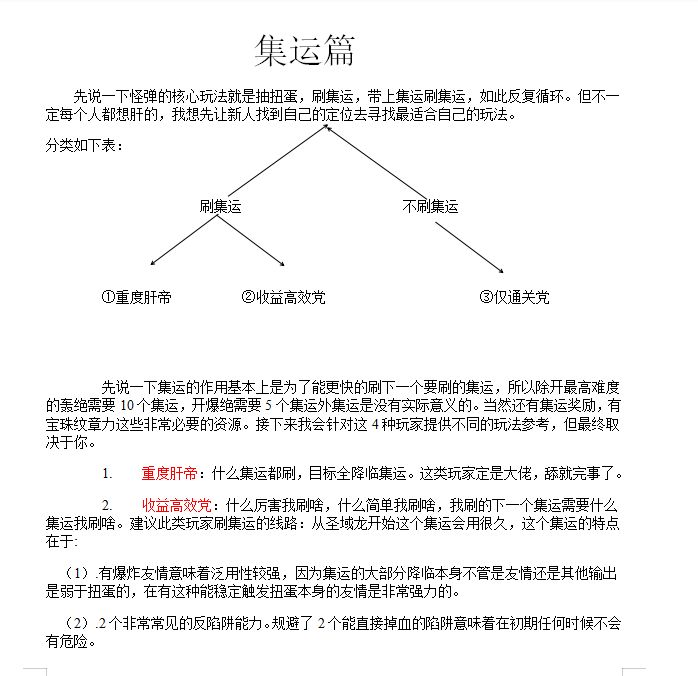 集运篇

先说一下怪弹的核心玩法就是抽扭蛋，刷集运，带上集运刷集运，如此反复循环。但不一定每个人都想肝的，我想先让新人找到自己的定位去寻找最适合自己的玩法。

分类如下表：

刷集运

不刷集运

①重度肝帝

②收益高效党

③仅通关党

先说一下集运的作用基本上是为了能更快的刷下一个要刷的集运，所以除开最高难度的轰绝需要 10 个集运，开爆绝需要 5 个集运外集运是没有实际意义的。当然还有集运奖励，有宝珠纹章力这些非常必要的资源。接下来我会针对这 4 种玩家提供不同的玩法参考，但最终取决于你。

1. 重度肝帝：什么集运都刷，目标全降临集运。这类玩家定是大佬，舔就完事了。

2. 收益高效党：什么厉害我刷啥，什么简单我刷啥，我刷的下一个集运需要什么集运我刷啥。建议此类玩家刷集运的线路：从圣域龙开始这个集运会用很久，这个集运的特点在于：

（1）.有爆炸友情意味着泛用性较强，因为集运的大部分降临本身不管是友情还是其他输出是弱于扭蛋的，在有这种能稳定触发扭蛋本身的友情是非常强力的。

（2）.2 个非常常见的反陷阱能力。规避了 2 个能直接掉血的陷阱意味着在初期任何时候不会有危险。